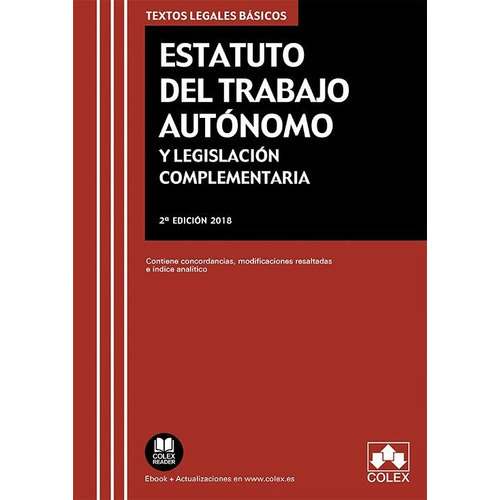 TEXTOS LEGALES BÁSICOS

ESTATUTO DEL TRABAJO AUTÓNOMO

Y LEGISLACIÓN COMPLEMENTARIA

2ª EDICIÓN 2018

Contiene concordancias, modificaciones resaltadas e índice analítico

COLEX READER

Ebook + Actualizaciones en www.colex.es

COLEX